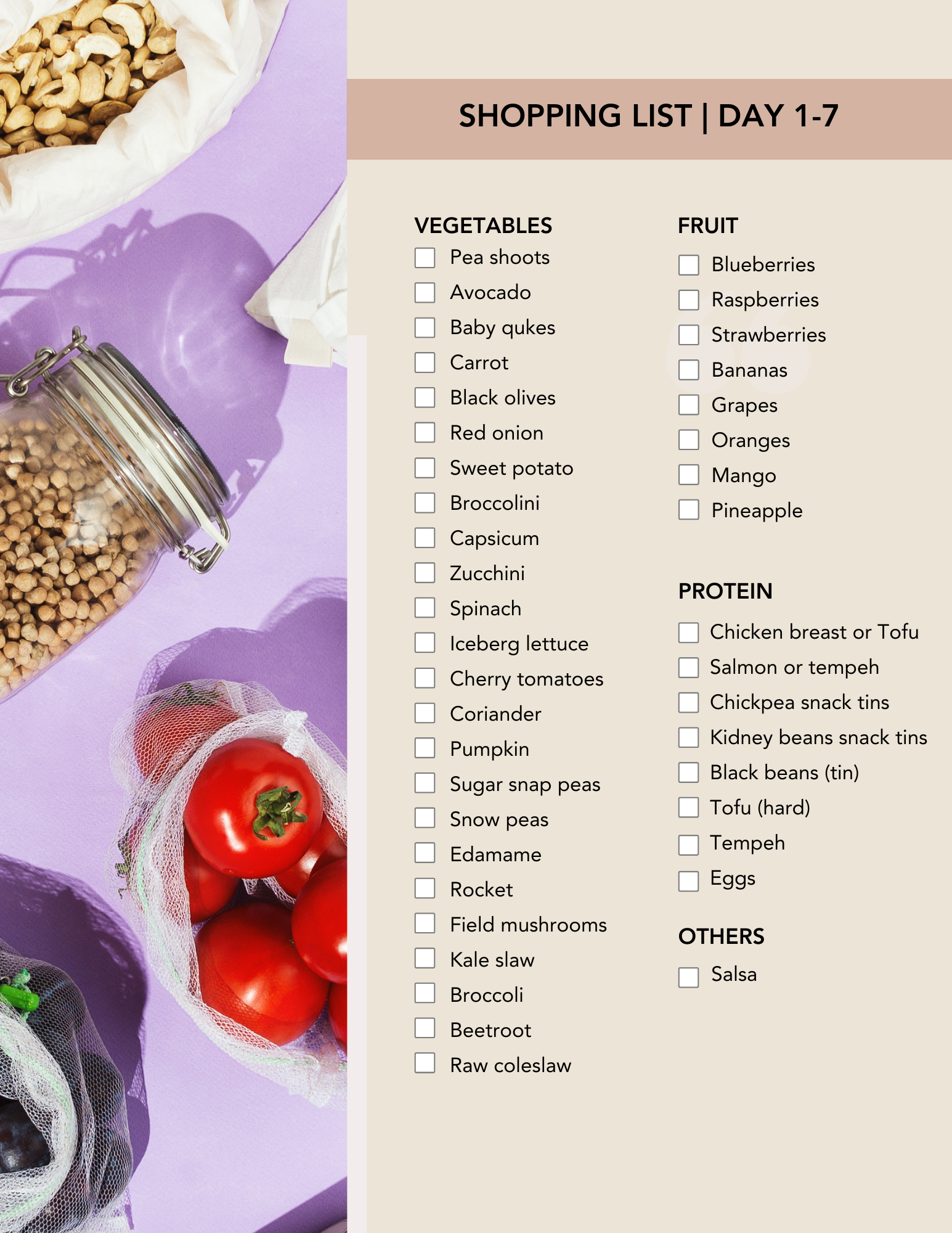 SHOPPING LIST | DAY 1-7

VEGETABLES
Pea shoots
Avocado
Baby qukes
Carrot
Black olives
Red onion
Sweet potato
Broccolini
Capsicum
Zucchini
Spinach
Iceberg lettuce
Cherry tomatoes
Coriander
Pumpkin
Sugar snap peas
Snow peas
Edamame
Rocket
Field mushrooms
Kale slaw
Broccoli
Beetroot
Raw coleslaw

FRUIT
Blueberries
Raspberries
Strawberries
Bananas
Grapes
Oranges
Mango
Pineapple

PROTEIN
Chicken breast or Tofu
Salmon or tempeh
Chickpea snack tins
Kidney beans snack tins
Black beans (tin)
Tofu (hard)
Tempeh
Eggs

OTHERS
Salsa